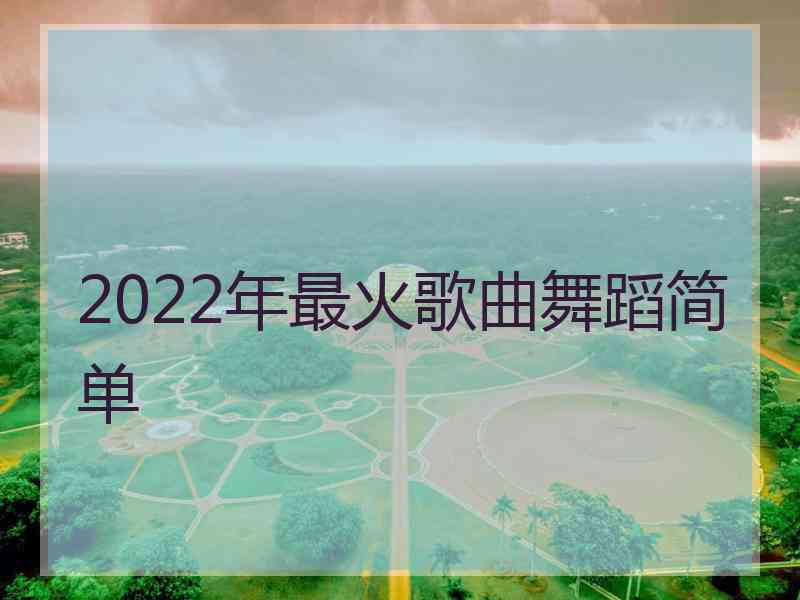 2022年最火歌曲舞蹈简单